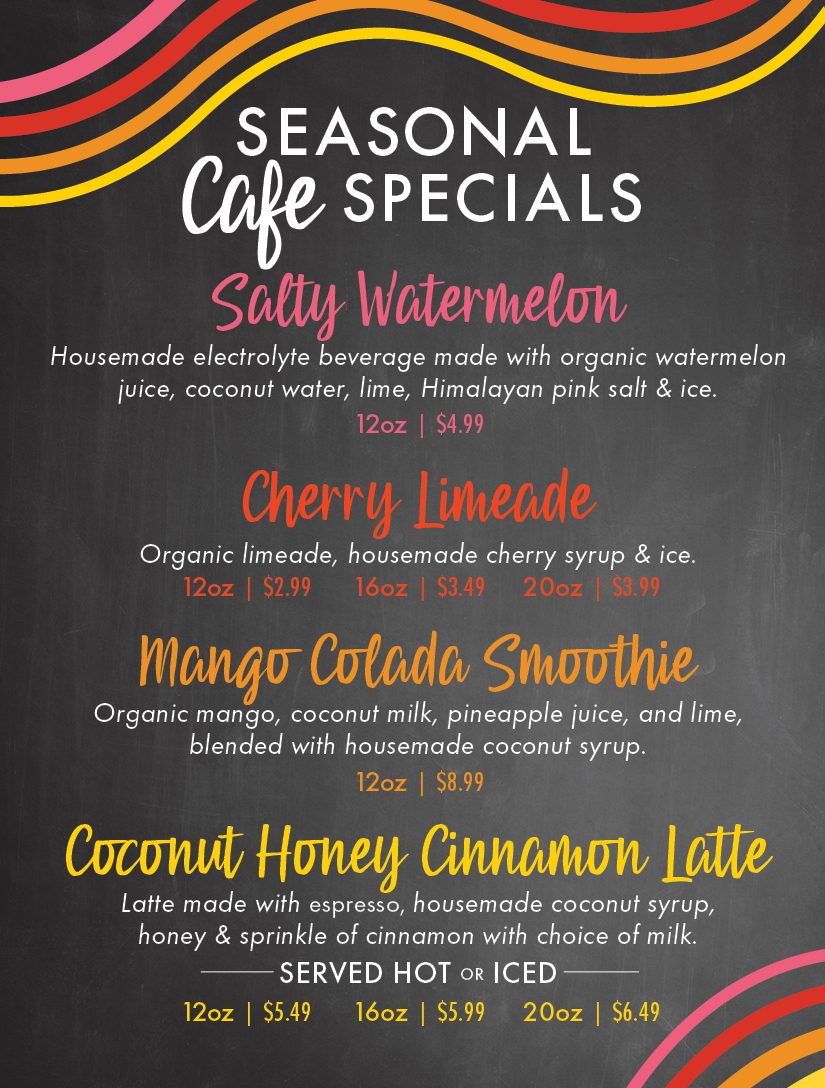 SEASONAL
Cafe SPECIALS

Salty Watermelon

Housemade electrolyte beverage made with organic watermelon juice, coconut water, lime, Himalayan pink salt & ice.

12oz | $4.99

Cherry Limeade

Organic limeade, housemade cherry syrup & ice.

12oz | $2.99 16oz | $3.49 20oz | $3.99

Mango Colada Smoothie

Organic mango, coconut milk, pineapple juice, and lime, blended with housemade coconut syrup.

12oz | $8.99

Coconut Honey Cinnamon Latte

Latte made with espresso, housemade coconut syrup, honey & sprinkle of cinnamon with choice of milk.

SERVED HOT OR ICED

12oz | $5.49 16oz | $5.99 20oz | $6.49